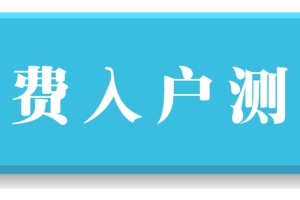 费入户测